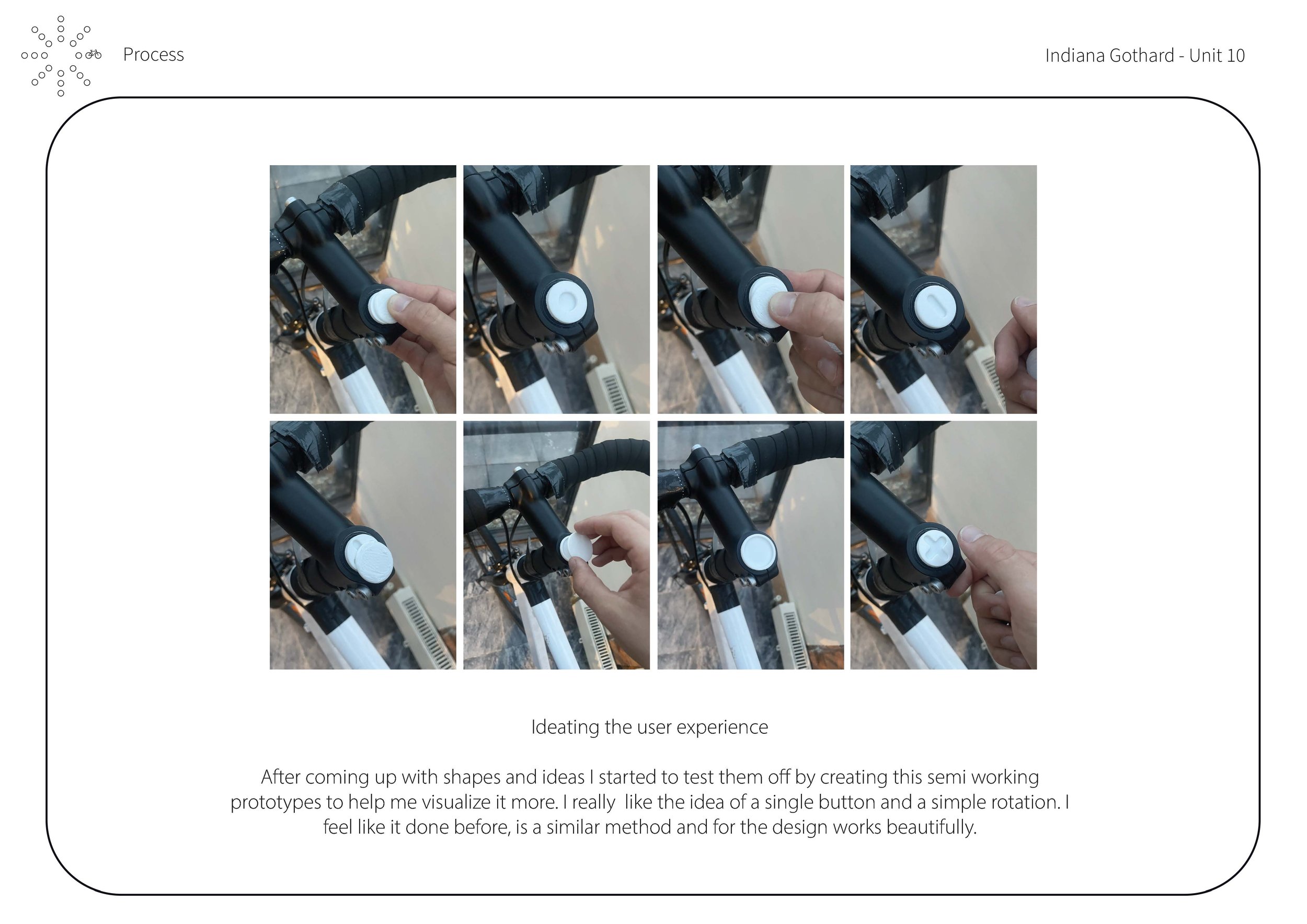 Process

Indiana Gothard - Unit 10

Ideating the user experience

After coming up with shapes and ideas I started to test them off by creating this semi working prototypes to help me visualize it more. I really like the idea of a single button and a simple rotation. I feel like it done before, is a similar method and for the design works beautifully.